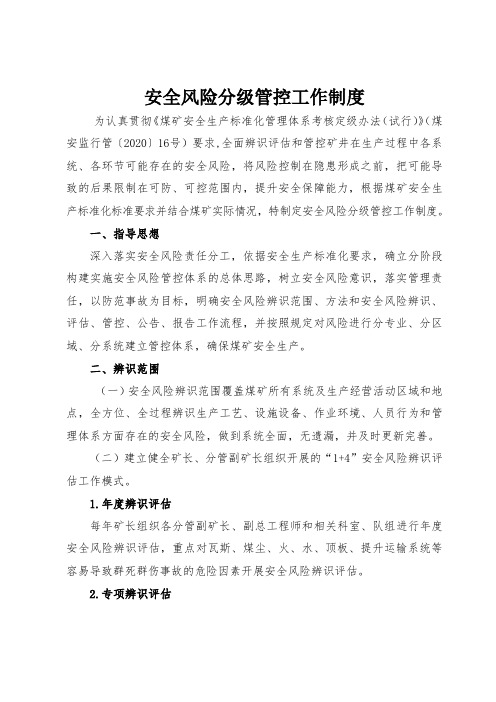 安全风险分级管控工作制度

为认真贯彻《煤矿安全生产标准化管理体系考核定级办法（试行）》（煤安监行管〔2020〕16号）要求，全面辨识评估和管控矿井在生产过程中各系统、各环节可能存在的安全风险，将风险控制在隐患形成之前，把可能导致的后果限制在可防、可控范围内，提升安全保障能力，根据煤矿安全生产标准化标准要求并结合煤矿实际情况，特制定安全风险分级管控工作制度。

一、指导思想

深入落实安全风险责任分工，依据安全生产标准化要求，确立分阶段构建实施安全风险管控体系的总体思路，树立安全风险意识，落实管理责任，以防范事故为目标，明确安全风险辨识范围、方法和安全风险辨识、评估、管控、公告、报告工作流程，并按照规定对风险进行分专业、分区域、分系统建立管控体系，确保煤矿安全生产。

二、辨识范围

（一）安全风险辨识范围覆盖煤矿所有系统及生产经营活动区域和地点，全方位、全过程辨识生产工艺、设施设备、作业环境、人员行为和管理体系方面存在的安全风险，做到系统全面，无遗漏，并及时更新完善。

（二）建立健全矿长、分管副矿长组织开展的“1+4”安全风险辨识评估工作模式。

1.年度辨识评估

每年矿长组织各分管副矿长、副总工程师和相关科室、队组进行年度安全风险辨识评估，重点对瓦斯、煤尘、火、水、顶板、提升运输系统等容易导致群死群伤事故的危险因素开展安全风险辨识评估。

2.专项辨识评估